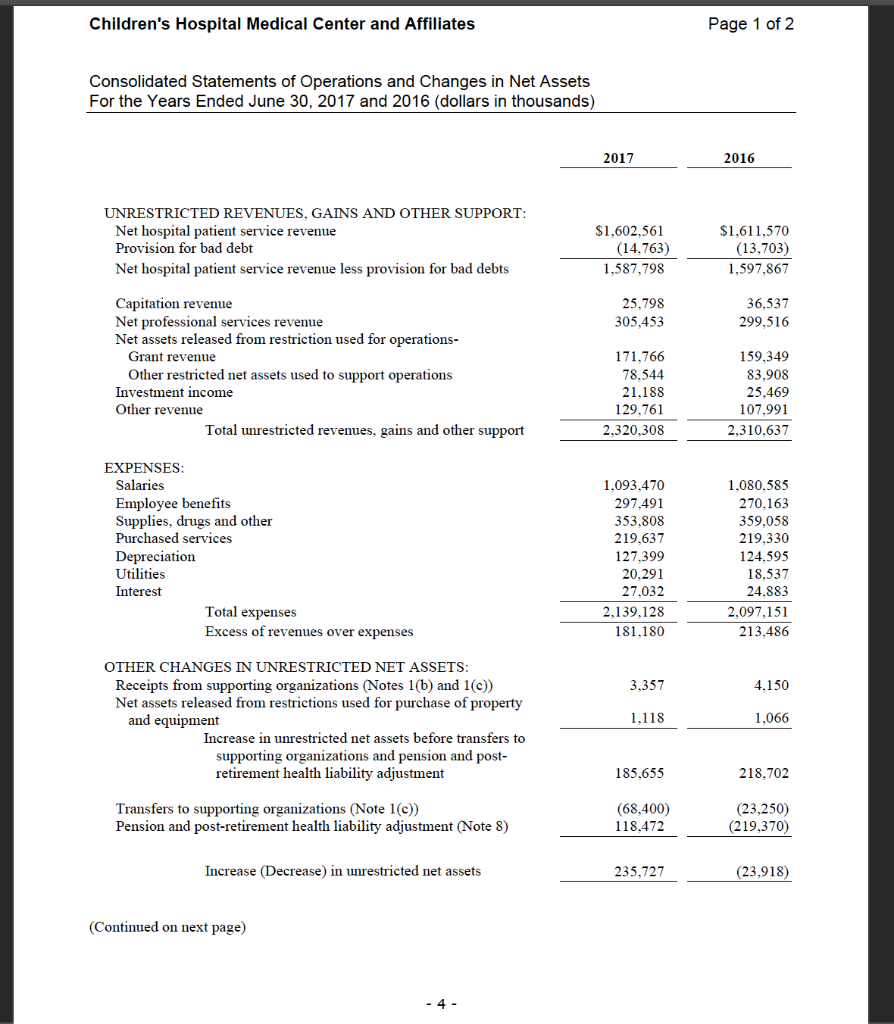 Children's Hospital Medical Center and Affiliates

Page 1 of 2

Consolidated Statements of Operations and Changes in Net Assets
For the Years Ended June 30, 2017 and 2016 (dollars in thousands)

| | 2017 | 2016 |
|---|---|---|
| UNRESTRICTED REVENUES, GAINS AND OTHER SUPPORT: | | |
| Net hospital patient service revenue | \$1,602,561 | \$1,611,570 |
| Provision for bad debt | (14,763) | (13,703) |
| Net hospital patient service revenue less provision for bad debts | 1,587,798 | 1,597,867 |
| Capitation revenue | 25,798 | 36,537 |
| Net professional services revenue | 305,453 | 299,516 |
| Net assets released from restriction used for operations- | | |
| Grant revenue | 171,766 | 159,349 |
| Other restricted net assets used to support operations | 78,544 | 83,908 |
| Investment income | 21,188 | 25,469 |
| Other revenue | 129,761 | 107,991 |
| Total unrestricted revenues, gains and other support | 2,320,308 | 2,310,637 |
| EXPENSES: | | |
| Salaries | 1,093,470 | 1,080,585 |
| Employee benefits | 297,491 | 270,163 |
| Supplies, drugs and other | 353,808 | 359,058 |
| Purchased services | 219,637 | 219,330 |
| Depreciation | 127,399 | 124,595 |
| Utilities | 20,291 | 18,537 |
| Interest | 27,032 | 24,883 |
| Total expenses | 2,139,128 | 2,097,151 |
| Excess of revenues over expenses | 181,180 | 213,486 |
| OTHER CHANGES IN UNRESTRICTED NET ASSETS: | | |
| Receipts from supporting organizations (Notes 1(b) and 1(c)) | 3,357 | 4,150 |
| Net assets released from restrictions used for purchase of property and equipment | 1,118 | 1,066 |
| Increase in unrestricted net assets before transfers to supporting organizations and pension and post-retirement health liability adjustment | 185,655 | 218,702 |
| Transfers to supporting organizations (Note 1(c)) | (68,400) | (23,250) |
| Pension and post-retirement health liability adjustment (Note 8) | 118,472 | (219,370) |
| Increase (Decrease) in unrestricted net assets | 235,727 | (23,918) |

(Continued on next page)

- 4 -